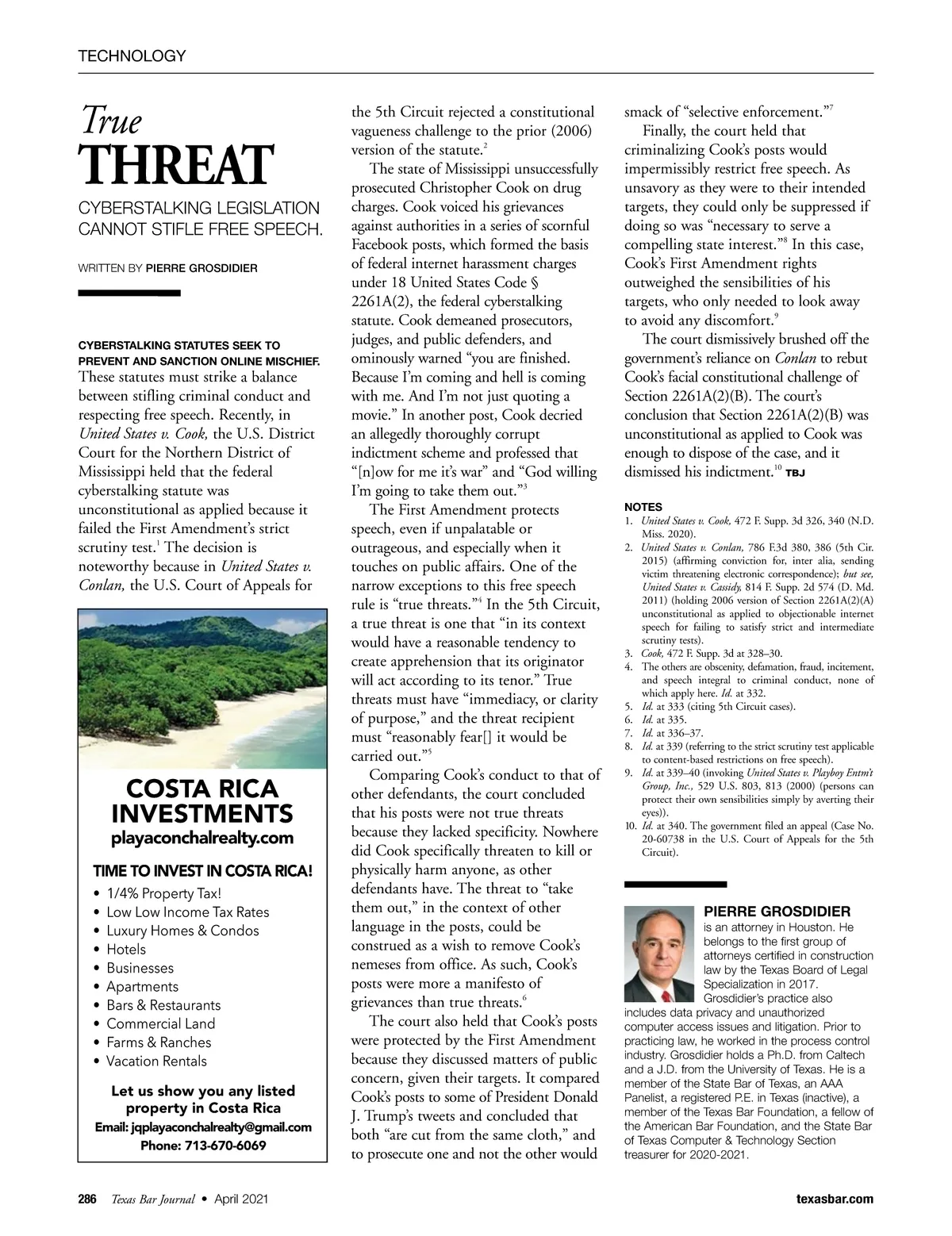 TECHNOLOGY

True
THREAT

CYBERSTALKING LEGISLATION CANNOT STIFLE FREE SPEECH.

WRITTEN BY PIERRE GROSDIDIER

CYBERSTALKING STATUTES SEEK TO PREVENT AND SANCTION ONLINE MISCHIEF. These statutes must strike a balance between stifling criminal conduct and respecting free speech. Recently, in United States v. Cook, the U.S. District Court for the Northern District of Mississippi held that the federal cyberstalking statute was unconstitutional as applied because it failed the First Amendment's strict scrutiny test.$^1$ The decision is noteworthy because in United States v. Conlan, the U.S. Court of Appeals for

COSTA RICA INVESTMENTS
playaconchalrealty.com

TIME TO INVEST IN COSTA RICA!
• 1/4% Property Tax!
• Low Low Income Tax Rates
• Luxury Homes & Condos
• Hotels
• Businesses
• Apartments
• Bars & Restaurants
• Commercial Land
• Farms & Ranches
• Vacation Rentals

Let us show you any listed property in Costa Rica
Email: jqplayaconchalrealty@gmail.com
Phone: 713-670-6069

the 5th Circuit rejected a constitutional vagueness challenge to the prior (2006) version of the statute.$^2$

The state of Mississippi unsuccessfully prosecuted Christopher Cook on drug charges. Cook voiced his grievances against authorities in a series of scornful Facebook posts, which formed the basis of federal internet harassment charges under 18 United States Code § 2261A(2), the federal cyberstalking statute. Cook demeaned prosecutors, judges, and public defenders, and ominously warned "you are finished. Because I'm coming and hell is coming with me. And I'm not just quoting a movie." In another post, Cook decried an allegedly thoroughly corrupt indictment scheme and professed that "[n]ow for me it's war" and "God willing I'm going to take them out."$^3$

The First Amendment protects speech, even if unpalatable or outrageous, and especially when it touches on public affairs. One of the narrow exceptions to this free speech rule is "true threats."$^4$ In the 5th Circuit, a true threat is one that "in its context would have a reasonable tendency to create apprehension that its originator will act according to its tenor." True threats must have "immediacy, or clarity of purpose," and the threat recipient must "reasonably fear[] it would be carried out."$^5$

Comparing Cook's conduct to that of other defendants, the court concluded that his posts were not true threats because they lacked specificity. Nowhere did Cook specifically threaten to kill or physically harm anyone, as other defendants have. The threat to "take them out," in the context of other language in the posts, could be construed as a wish to remove Cook's nemeses from office. As such, Cook's posts were more a manifesto of grievances than true threats.$^6$

The court also held that Cook's posts were protected by the First Amendment because they discussed matters of public concern, given their targets. It compared Cook's posts to some of President Donald J. Trump's tweets and concluded that both "are cut from the same cloth," and to prosecute one and not the other would smack of "selective enforcement."$^7$

Finally, the court held that criminalizing Cook's posts would impermissibly restrict free speech. As unsavory as they were to their intended targets, they could only be suppressed if doing so was "necessary to serve a compelling state interest."$^8$ In this case, Cook's First Amendment rights outweighed the sensibilities of his targets, who only needed to look away to avoid any discomfort.$^9$

The court dismissively brushed off the government's reliance on Conlan to rebut Cook's facial constitutional challenge of Section 2261A(2)(B). The court's conclusion that Section 2261A(2)(B) was unconstitutional as applied to Cook was enough to dispose of the case, and it dismissed his indictment.$^{10}$ TBJ

NOTES
1. United States v. Cook, 472 F. Supp. 3d 326, 340 (N.D. Miss. 2020).
2. United States v. Conlan, 786 F.3d 380, 386 (5th Cir. 2015) (affirming conviction for, inter alia, sending victim threatening electronic correspondence); but see, United States v. Cassidy, 814 F. Supp. 2d 574 (D. Md. 2011) (holding 2006 version of Section 2261A(2)(A) unconstitutional as applied to objectionable internet speech for failing to satisfy strict and intermediate scrutiny tests).
3. Cook, 472 F. Supp. 3d at 328–30.
4. The others are obscenity, defamation, fraud, incitement, and speech integral to criminal conduct, none of which apply here. Id. at 332.
5. Id. at 333 (citing 5th Circuit cases).
6. Id. at 335.
7. Id. at 336–37.
8. Id. at 339 (referring to the strict scrutiny test applicable to content-based restrictions on free speech).
9. Id. at 339–40 (invoking United States v. Playboy Entm't Group, Inc., 529 U.S. 803, 813 (2000) (persons can protect their own sensibilities simply by averting their eyes)).
10. Id. at 340. The government filed an appeal (Case No. 20-60738 in the U.S. Court of Appeals for the 5th Circuit).

PIERRE GROSDIDIER
is an attorney in Houston. He belongs to the first group of attorneys certified in construction law by the Texas Board of Legal Specialization in 2017. Grosdidier's practice also includes data privacy and unauthorized computer access issues and litigation. Prior to practicing law, he worked in the process control industry. Grosdidier holds a Ph.D. from Caltech and a J.D. from the University of Texas. He is a member of the State Bar of Texas, an AAA Panelist, a registered P.E. in Texas (inactive), a member of the Texas Bar Foundation, a fellow of the American Bar Foundation, and the State Bar of Texas Computer & Technology Section treasurer for 2020-2021.

286 Texas Bar Journal • April 2021 texasbar.com